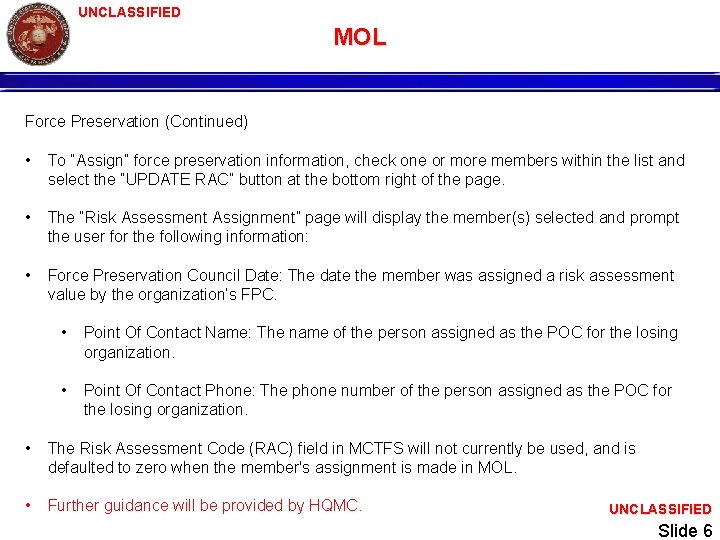 UNCLASSIFIED

MOL

Force Preservation (Continued)

• To "Assign" force preservation information, check one or more members within the list and select the "UPDATE RAC" button at the bottom right of the page.

• The "Risk Assessment Assignment" page will display the member(s) selected and prompt the user for the following information:

• Force Preservation Council Date: The date the member was assigned a risk assessment value by the organization's FPC.

• Point Of Contact Name: The name of the person assigned as the POC for the losing organization.

• Point Of Contact Phone: The phone number of the person assigned as the POC for the losing organization.

• The Risk Assessment Code (RAC) field in MCTFS will not currently be used, and is defaulted to zero when the member's assignment is made in MOL.

• Further guidance will be provided by HQMC.

UNCLASSIFIED

Slide 6